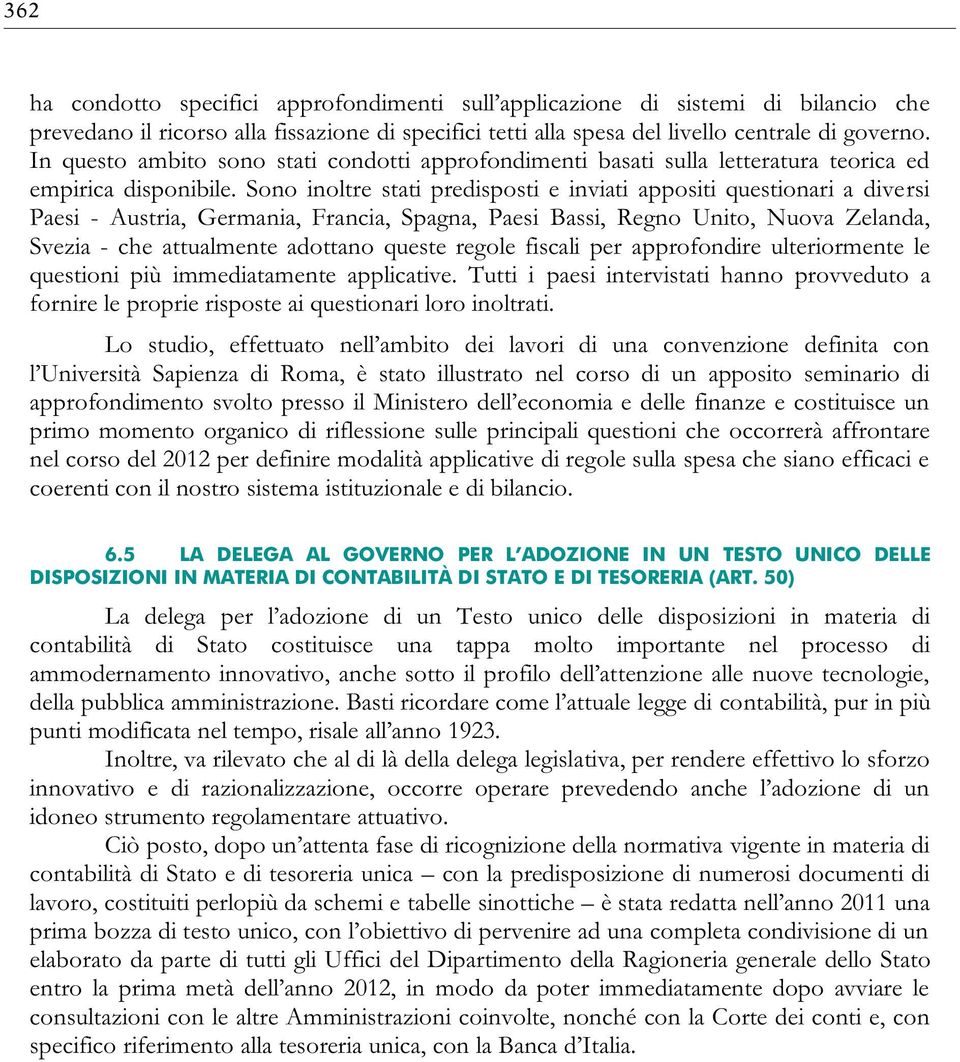 362

ha condotto specifici approfondimenti sull'applicazione di sistemi di bilancio che prevedano il ricorso alla fissazione di specifici tetti alla spesa del livello centrale di governo. In questo ambito sono stati condotti approfondimenti basati sulla letteratura teorica ed empirica disponibile. Sono inoltre stati predisposti e inviati appositi questionari a diversi Paesi - Austria, Germania, Francia, Spagna, Paesi Bassi, Regno Unito, Nuova Zelanda, Svezia - che attualmente adottano queste regole fiscali per approfondire ulteriormente le questioni più immediatamente applicative. Tutti i paesi intervistati hanno provveduto a fornire le proprie risposte ai questionari loro inoltrati.

Lo studio, effettuato nell'ambito dei lavori di una convenzione definita con l'Università Sapienza di Roma, è stato illustrato nel corso di un apposito seminario di approfondimento svolto presso il Ministero dell'economia e delle finanze e costituisce un primo momento organico di riflessione sulle principali questioni che occorrerà affrontare nel corso del 2012 per definire modalità applicative di regole sulla spesa che siano efficaci e coerenti con il nostro sistema istituzionale e di bilancio.

6.5 LA DELEGA AL GOVERNO PER L'ADOZIONE IN UN TESTO UNICO DELLE DISPOSIZIONI IN MATERIA DI CONTABILITÀ DI STATO E DI TESORERIA (ART. 50)

La delega per l'adozione di un Testo unico delle disposizioni in materia di contabilità di Stato costituisce una tappa molto importante nel processo di ammodernamento innovativo, anche sotto il profilo dell'attenzione alle nuove tecnologie, della pubblica amministrazione. Basti ricordare come l'attuale legge di contabilità, pur in più punti modificata nel tempo, risale all'anno 1923.

Inoltre, va rilevato che al di là della delega legislativa, per rendere effettivo lo sforzo innovativo e di razionalizzazione, occorre operare prevedendo anche l'adozione di un idoneo strumento regolamentare attuativo.

Ciò posto, dopo un'attenta fase di ricognizione della normativa vigente in materia di contabilità di Stato e di tesoreria unica – con la predisposizione di numerosi documenti di lavoro, costituiti perlopiù da schemi e tabelle sinottiche – è stata redatta nell'anno 2011 una prima bozza di testo unico, con l'obiettivo di pervenire ad una completa condivisione di un elaborato da parte di tutti gli Uffici del Dipartimento della Ragioneria generale dello Stato entro la prima metà dell'anno 2012, in modo da poter immediatamente dopo avviare le consultazioni con le altre Amministrazioni coinvolte, nonché con la Corte dei conti e, con specifico riferimento alla tesoreria unica, con la Banca d'Italia.